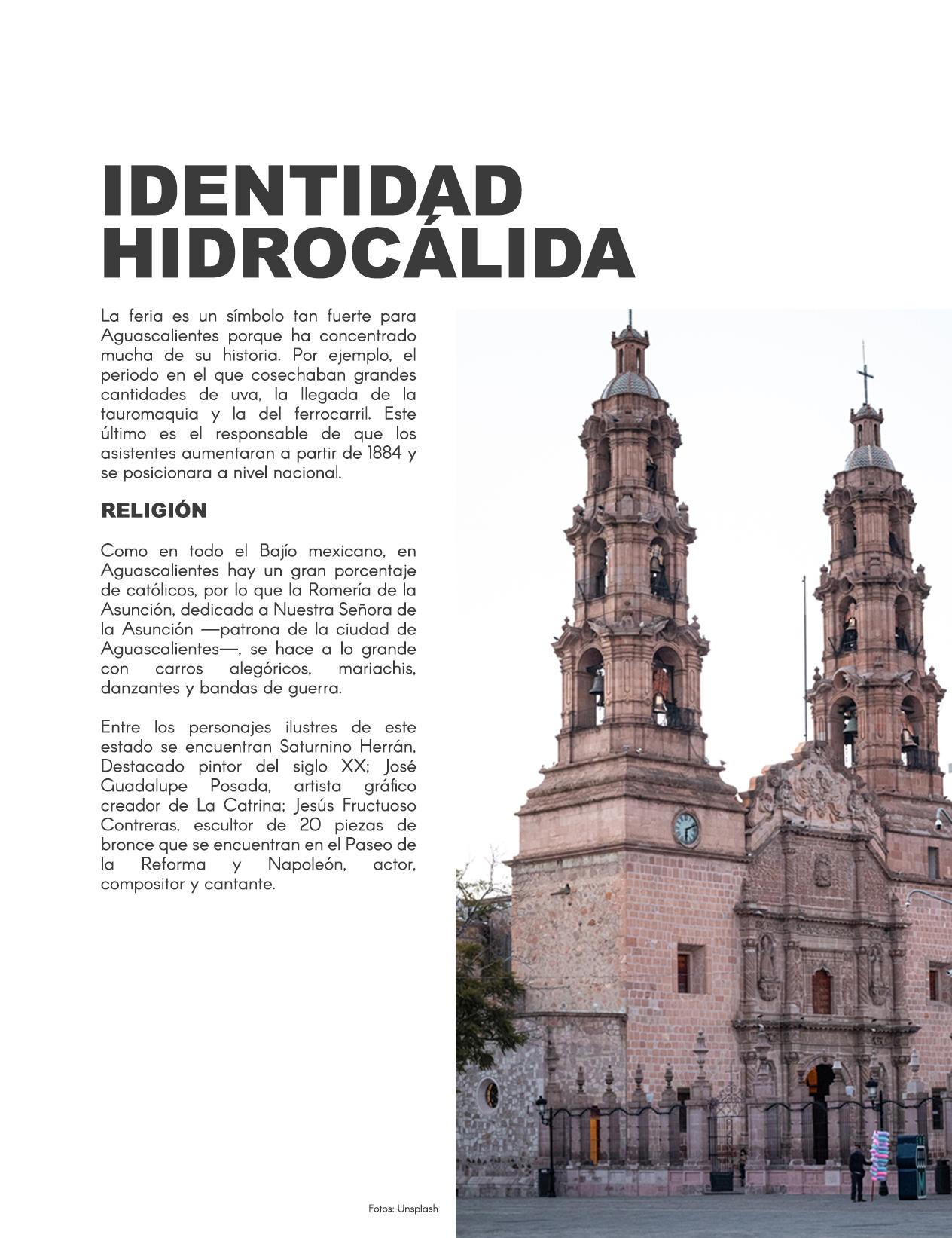 IDENTIDAD HIDROCÁLIDA

La feria es un símbolo tan fuerte para Aguascalientes porque ha concentrado mucha de su historia. Por ejemplo, el periodo en el que cosechaban grandes cantidades de uva, la llegada de la tauromaquia y la del ferrocarril. Este último es el responsable de que los asistentes aumentaran a partir de 1884 y se posicionara a nivel nacional.

RELIGIÓN

Como en todo el Bajío mexicano, en Aguascalientes hay un gran porcentaje de católicos, por lo que la Romería de la Asunción, dedicada a Nuestra Señora de la Asunción —patrona de la ciudad de Aguascalientes—, se hace a lo grande con carros alegóricos, mariachis, danzantes y bandas de guerra.

Entre los personajes ilustres de este estado se encuentran Saturnino Herrán, Destacado pintor del siglo XX; José Guadalupe Posada, artista gráfico creador de La Catrina; Jesús Fructuoso Contreras, escultor de 20 piezas de bronce que se encuentran en el Paseo de la Reforma y Napoleón, actor, compositor y cantante.

Fotos: Unsplash